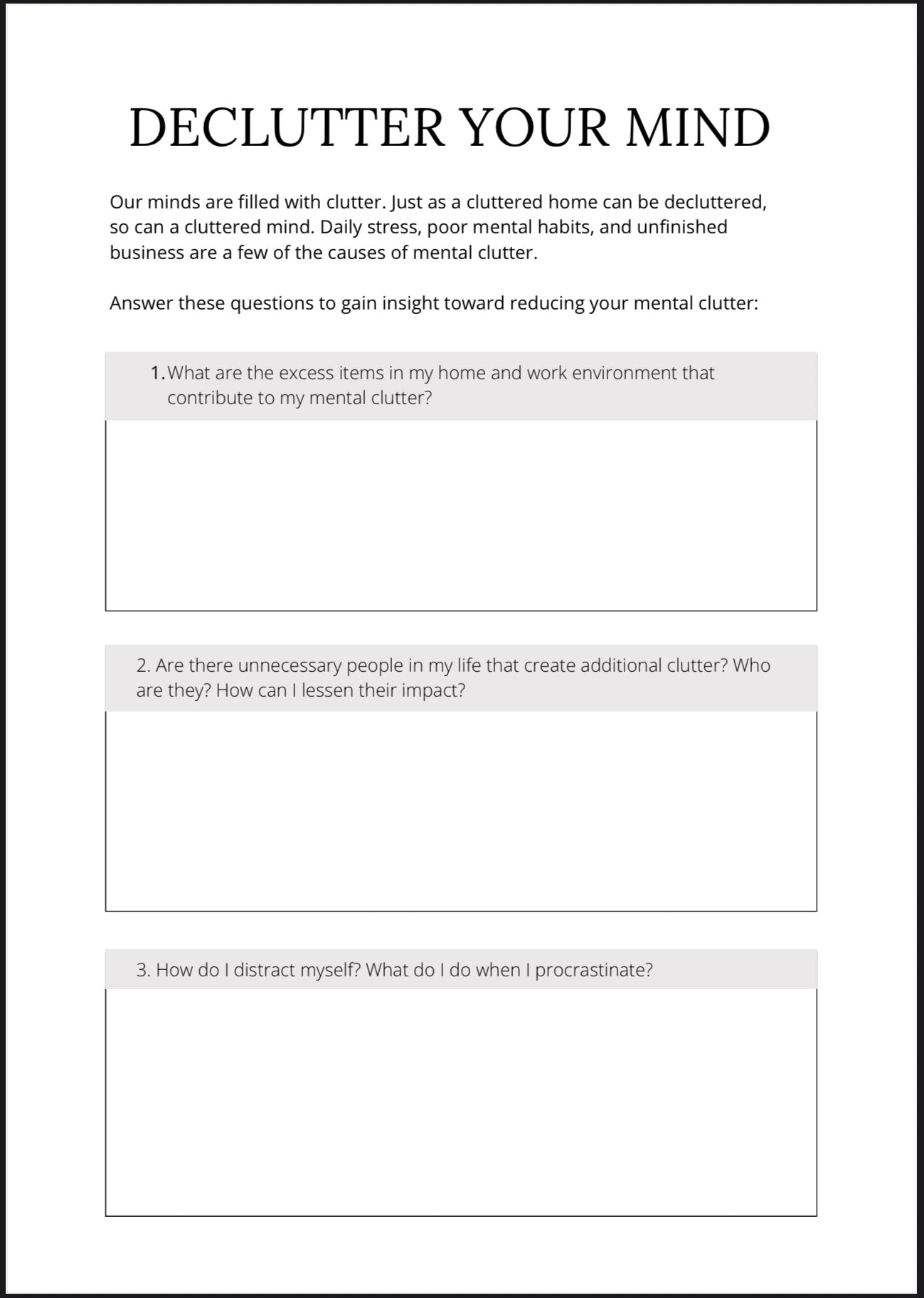 DECLUTTER YOUR MIND

Our minds are filled with clutter. Just as a cluttered home can be decluttered, so can a cluttered mind. Daily stress, poor mental habits, and unfinished business are a few of the causes of mental clutter.

Answer these questions to gain insight toward reducing your mental clutter:

1. What are the excess items in my home and work environment that contribute to my mental clutter?

2. Are there unnecessary people in my life that create additional clutter? Who are they? How can I lessen their impact?

3. How do I distract myself? What do I do when I procrastinate?